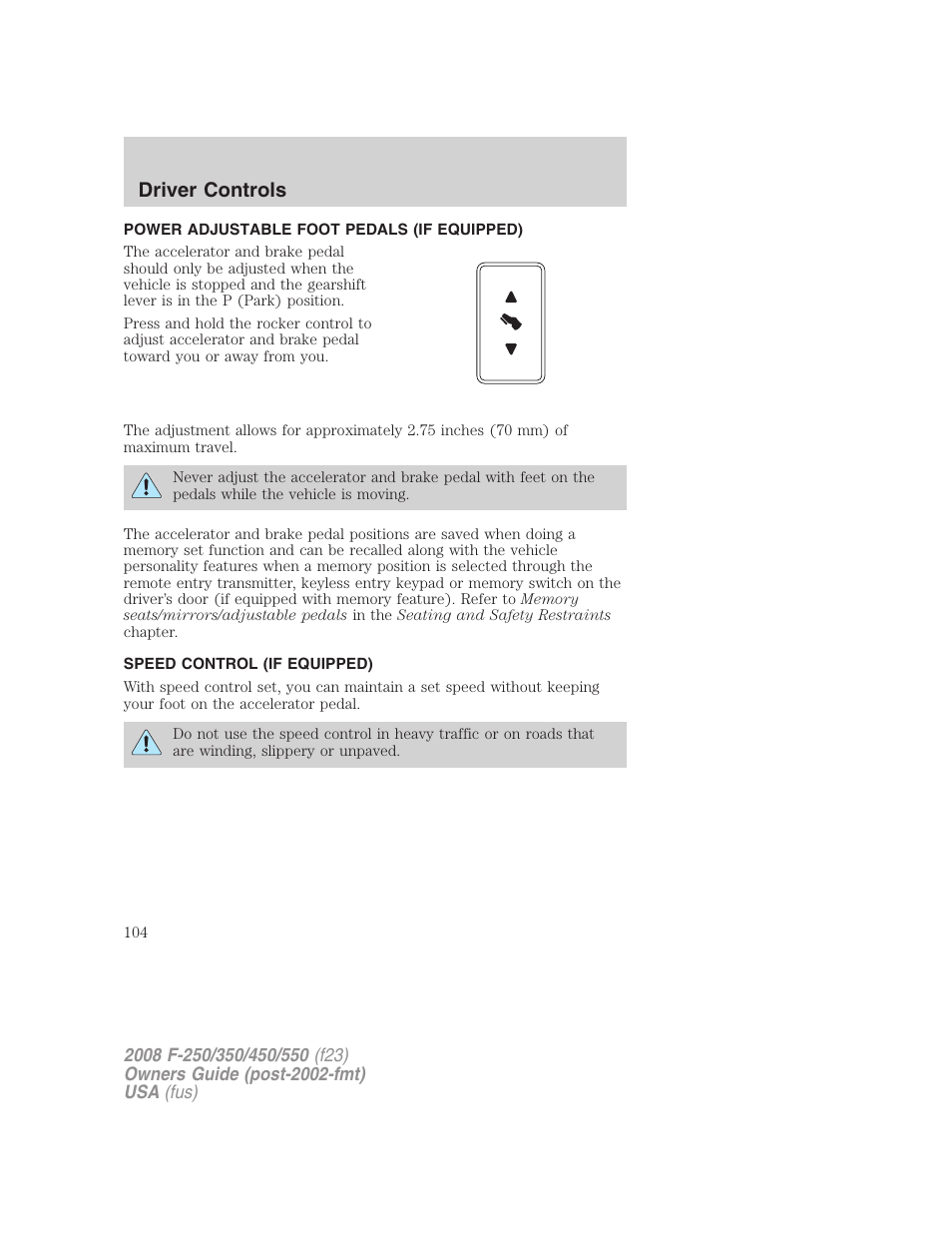 Driver Controls

POWER ADJUSTABLE FOOT PEDALS (IF EQUIPPED)

The accelerator and brake pedal should only be adjusted when the vehicle is stopped and the gearshift lever is in the P (Park) position.

Press and hold the rocker control to adjust accelerator and brake pedal toward you or away from you.

The adjustment allows for approximately 2.75 inches (70 mm) of maximum travel.

Never adjust the accelerator and brake pedal with feet on the pedals while the vehicle is moving.

The accelerator and brake pedal positions are saved when doing a memory set function and can be recalled along with the vehicle personality features when a memory position is selected through the remote entry transmitter, keyless entry keypad or memory switch on the driver's door (if equipped with memory feature). Refer to Memory seats/mirrors/adjustable pedals in the Seating and Safety Restraints chapter.

SPEED CONTROL (IF EQUIPPED)

With speed control set, you can maintain a set speed without keeping your foot on the accelerator pedal.

Do not use the speed control in heavy traffic or on roads that are winding, slippery or unpaved.

104

2008 F-250/350/450/550 (f23)
Owners Guide (post-2002-fmt)
USA (fus)